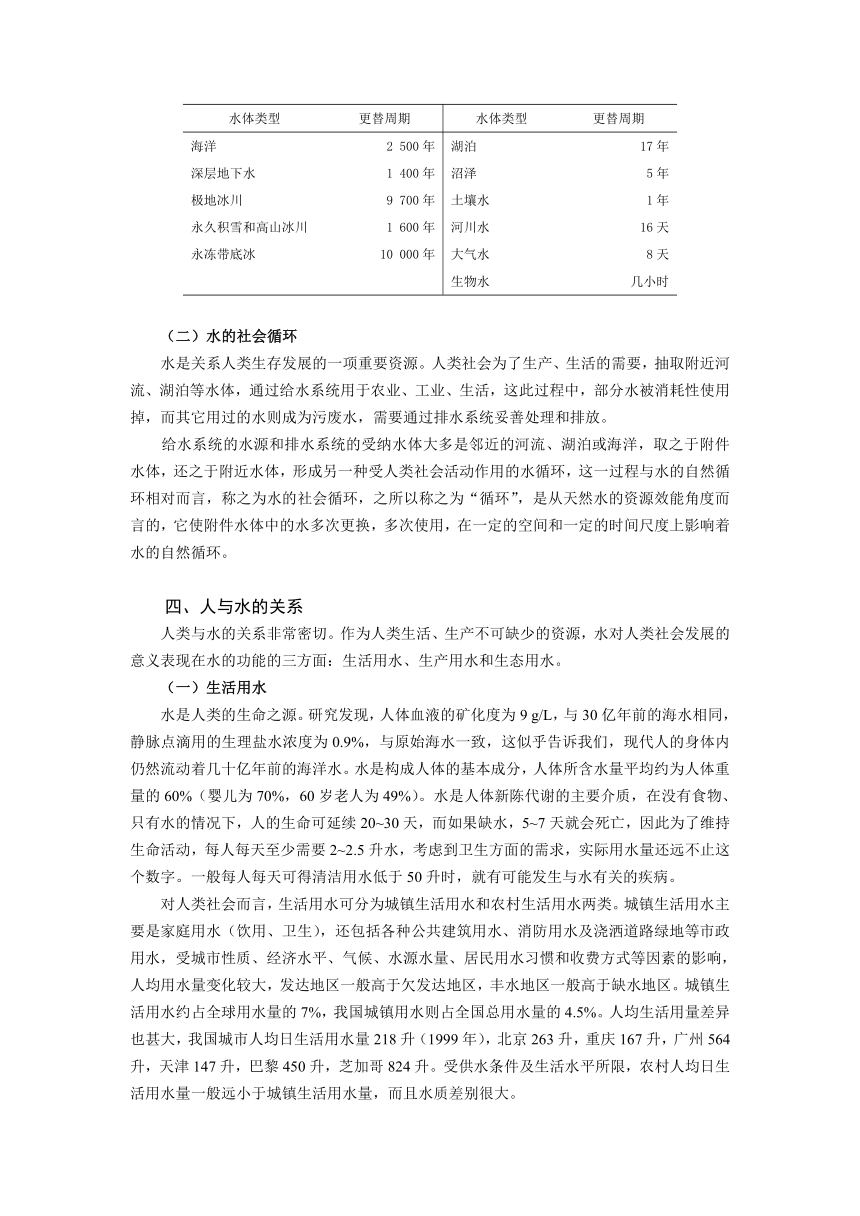 | 水体类型 | 更替周期 | 水体类型 | 更替周期 |
|---|---|---|---|
| 海洋 | 2 500 年 | 湖泊 | 17 年 |
| 深层地下水 | 1 400 年 | 沼泽 | 5 年 |
| 极地冰川 | 9 700 年 | 土壤水 | 1 年 |
| 永久积雪和高山冰川 | 1 600 年 | 河川水 | 16 天 |
| 永冻带底冰 | 10 000 年 | 大气水 | 8 天 |
| | | 生物水 | 几小时 |

（二）水的社会循环

水是关系人类生存发展的一项重要资源。人类社会为了生产、生活的需要，抽取附近河流、湖泊等水体，通过给水系统用于农业、工业、生活，这此过程中，部分水被消耗性使用掉，而其它用过的水则成为污废水，需要通过排水系统妥善处理和排放。

给水系统的水源和排水系统的受纳水体大多是邻近的河流、湖泊或海洋，取之于附件水体，还之于附近水体，形成另一种受人类社会活动作用的水循环，这一过程与水的自然循环相对而言，称之为水的社会循环，之所以称之为“循环”，是从天然水的资源效能角度而言的，它使附件水体中的水多次更换，多次使用，在一定的空间和一定的时间尺度上影响着水的自然循环。

四、人与水的关系

人类与水的关系非常密切。作为人类生活、生产不可缺少的资源，水对人类社会发展的意义表现在水的功能的三方面：生活用水、生产用水和生态用水。

（一）生活用水

水是人类的生命之源。研究发现，人体血液的矿化度为 9 g/L，与 30 亿年前的海水相同，静脉点滴用的生理盐水浓度为 0.9%，与原始海水一致，这似乎告诉我们，现代人的身体内仍然流动着几十亿年前的海洋水。水是构成人体的基本成分，人体所含水量平均约为人体重量的 60%（婴儿为 70%，60 岁老人为 49%）。水是人体新陈代谢的主要介质，在没有食物、只有水的情况下，人的生命可延续 20~30 天，而如果缺水，5~7 天就会死亡，因此为了维持生命活动，每人每天至少需要 2~2.5 升水，考虑到卫生方面的需求，实际用水量还远不止这个数字。一般每人每天可得清洁用水低于 50 升时，就有可能发生与水有关的疾病。

对人类社会而言，生活用水可分为城镇生活用水和农村生活用水两类。城镇生活用水主要是家庭用水（饮用、卫生），还包括各种公共建筑用水、消防用水及浇洒道路绿地等市政用水，受城市性质、经济水平、气候、水源水量、居民用水习惯和收费方式等因素的影响，人均用水量变化较大，发达地区一般高于欠发达地区，丰水地区一般高于缺水地区。城镇生活用水约占全球用水量的 7%，我国城镇用水则占全国总用水量的 4.5%。人均生活用量差异也甚大，我国城市人均日生活用水量 218 升（1999 年），北京 263 升，重庆 167 升，广州 564 升，天津 147 升，巴黎 450 升，芝加哥 824 升。受供水条件及生活水平所限，农村人均日生活用水量一般远小于城镇生活用水量，而且水质差别很大。